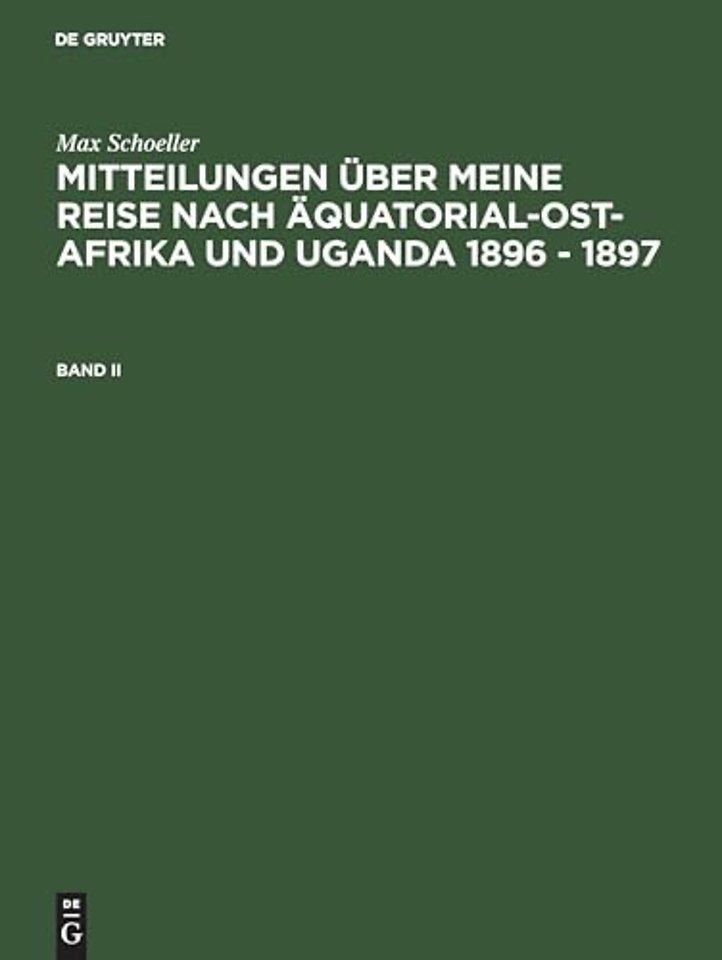 DE GRUYTER

Max Schoeller

MITTEILUNGEN ÜBER MEINE REISE NACH ÄQUATORIAL-OST-AFRIKA UND UGANDA 1896 - 1897

BAND II

DE
G